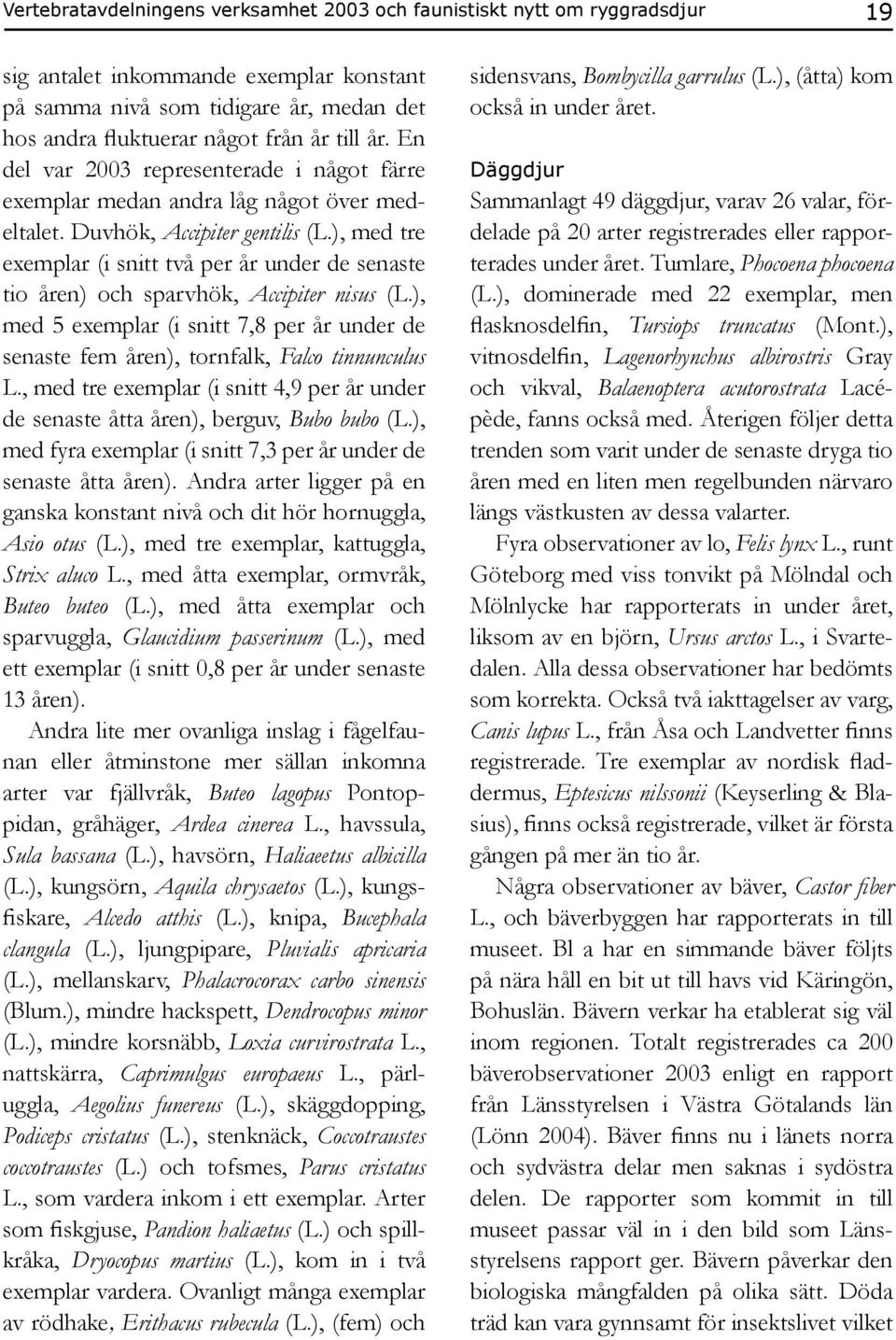 Vertebratavdelningens verksamhet 2003 och faunistiskt nytt om ryggradsdjur 19

sig antalet inkommande exemplar konstant på samma nivå som tidigare år, medan det hos andra fluktuerar något från år till år. En del var 2003 representerade i något färre exemplar medan andra låg något över medeltalet. Duvhök, Accipiter gentilis (L.), med tre exemplar (i snitt två per år under de senaste tio åren) och sparvhök, Accipiter nisus (L.), med 5 exemplar (i snitt 7,8 per år under de senaste fem åren), tornfalk, Falco tinnunculus L., med tre exemplar (i snitt 4,9 per år under de senaste åtta åren), berguv, Bubo bubo (L.), med fyra exemplar (i snitt 7,3 per år under de senaste åtta åren). Andra arter ligger på en ganska konstant nivå och dit hör hornuggla, Asio otus (L.), med tre exemplar, kattuggla, Strix aluco L., med åtta exemplar, ormvråk, Buteo buteo (L.), med åtta exemplar och sparvuggla, Glaucidium passerinum (L.), med ett exemplar (i snitt 0,8 per år under senaste 13 åren).

Andra lite mer ovanliga inslag i fågelfaunan eller åtminstone mer sällan inkomna arter var fjällvråk, Buteo lagopus Pontoppidan, gråhäger, Ardea cinerea L., havssula, Sula bassana (L.), havsörn, Haliaeetus albicilla (L.), kungsörn, Aquila chrysaetos (L.), kungsfiskare, Alcedo atthis (L.), knipa, Bucephala clangula (L.), ljungpipare, Pluvialis apricaria (L.), mellanskarv, Phalacrocorax carbo sinensis (Blum.), mindre hackspett, Dendrocopus minor (L.), mindre korsnäbb, Loxia curvirostrata L., nattskärra, Caprimulgus europaeus L., pärluggla, Aegolius funereus (L.), skäggdopping, Podiceps cristatus (L.), stenknäck, Coccotraustes coccotraustes (L.) och tofsmes, Parus cristatus L., som vardera inkom i ett exemplar. Arter som fiskgjuse, Pandion haliaetus (L.) och spillkråka, Dryocopus martius (L.), kom in i två exemplar vardera. Ovanligt många exemplar av rödhake, Erithacus rubecula (L.), (fem) och sidensvans, Bombycilla garrulus (L.), (åtta) kom också in under året.

Däggdjur
Sammanlagt 49 däggdjur, varav 26 valar, fördelade på 20 arter registrerades eller rapporterades under året. Tumlare, Phocoena phocoena (L.), dominerade med 22 exemplar, men flasknosdelfin, Tursiops truncatus (Mont.), vitnosdelfin, Lagenorhynchus albirostris Gray och vikval, Balaenoptera acutorostrata Lacépède, fanns också med. Återigen följer detta trenden som varit under de senaste dryga tio åren med en liten men regelbunden närvaro längs västkusten av dessa valarter.

Fyra observationer av lo, Felis lynx L., runt Göteborg med viss tonvikt på Mölndal och Mölnlycke har rapporterats in under året, liksom av en björn, Ursus arctos L., i Svartedalen. Alla dessa observationer har bedömts som korrekta. Också två iakttagelser av varg, Canis lupus L., från Åsa och Landvetter finns registrerade. Tre exemplar av nordisk fladdermus, Eptesicus nilssonii (Keyserling & Blasius), finns också registrerade, vilket är första gången på mer än tio år.

Några observationer av bäver, Castor fiber L., och bäverbyggen har rapporterats in till museet. Bl a har en simmande bäver följts på nära håll en bit ut till havs vid Käringön, Bohuslän. Bävern verkar ha etablerat sig väl inom regionen. Totalt registrerades ca 200 bäverobservationer 2003 enligt en rapport från Länsstyrelsen i Västra Götalands län (Lönn 2004). Bäver finns nu i länets norra och sydvästra delar men saknas i sydöstra delen. De rapporter som kommit in till museet passar väl in i den bild som Länsstyrelsens rapport ger. Bävern påverkar den biologiska mångfalden på olika sätt. Döda träd kan vara gynnsamt för insektslivet vilket